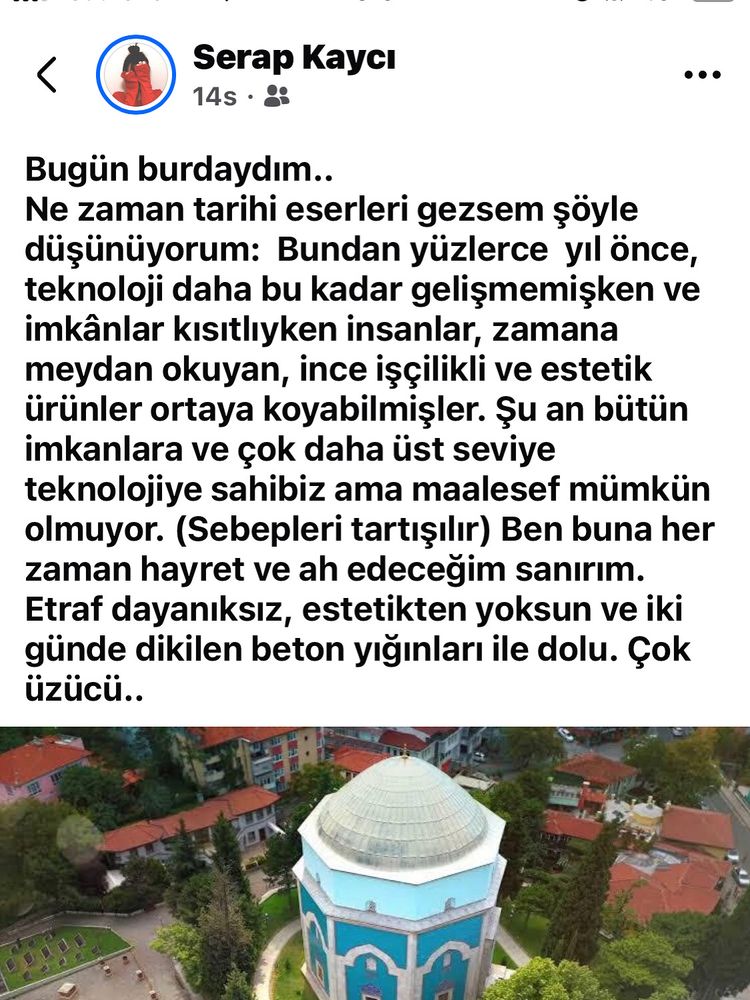 Serap Kaycı
14s ·

Bugün burdaydım..
Ne zaman tarihi eserleri gezsem şöyle düşünüyorum: Bundan yüzlerce yıl önce, teknoloji daha bu kadar gelişmemişken ve imkânlar kısıtlıyken insanlar, zamana meydan okuyan, ince işçilikli ve estetik ürünler ortaya koyabilmişler. Şu an bütün imkanlara ve çok daha üst seviye teknolojiye sahibiz ama maalesef mümkün olmuyor. (Sebepleri tartışılır) Ben buna her zaman hayret ve ah edeceğim sanırım. Etraf dayanıksız, estetikten yoksun ve iki günde dikilen beton yığınları ile dolu. Çok üzücü..